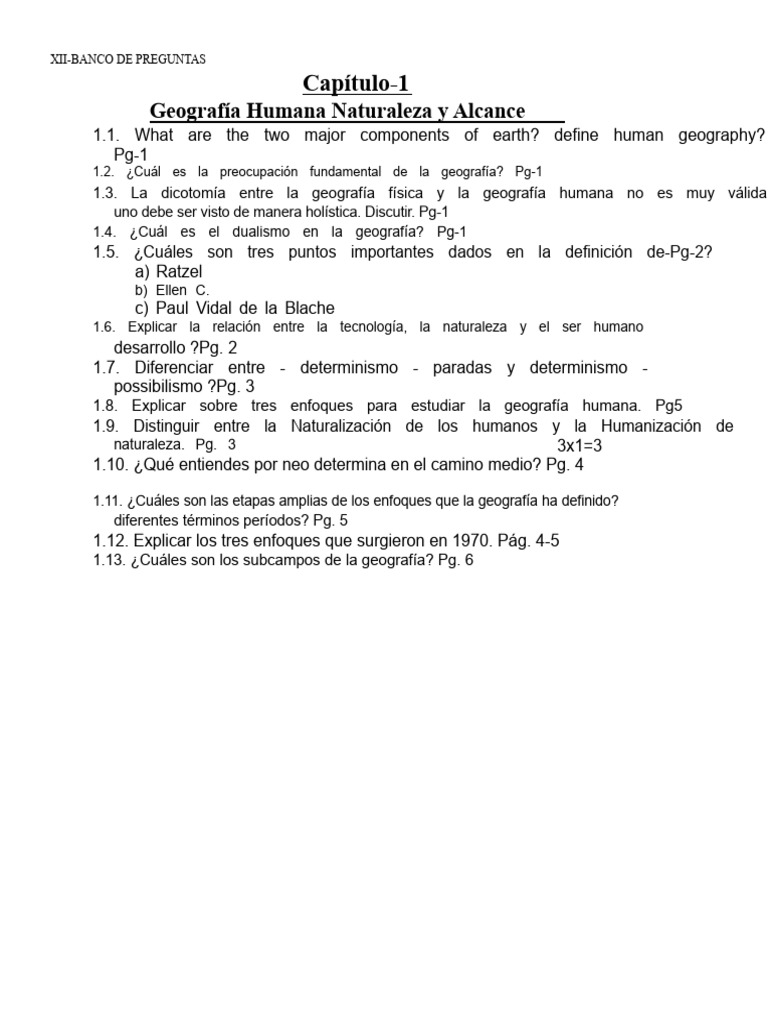 XII-BANCO DE PREGUNTAS

Capítulo-1

Geografía Humana Naturaleza y Alcance

1.1. What are the two major components of earth? define human geography? Pg-1

1.2. ¿Cuál es la preocupación fundamental de la geografía? Pg-1

1.3. La dicotomía entre la geografía física y la geografía humana no es muy válida uno debe ser visto de manera holística. Discutir. Pg-1

1.4. ¿Cuál es el dualismo en la geografía? Pg-1

1.5. ¿Cuáles son tres puntos importantes dados en la definición de-Pg-2?
a) Ratzel
b) Ellen C.
c) Paul Vidal de la Blache

1.6. Explicar la relación entre la tecnología, la naturaleza y el ser humano desarrollo ?Pg. 2

1.7. Diferenciar entre - determinismo - paradas y determinismo - possibilismo ?Pg. 3

1.8. Explicar sobre tres enfoques para estudiar la geografía humana. Pg5

1.9. Distinguir entre la Naturalización de los humanos y la Humanización de naturaleza. Pg. 3 3x1=3

1.10. ¿Qué entiendes por neo determina en el camino medio? Pg. 4

1.11. ¿Cuáles son las etapas amplias de los enfoques que la geografía ha definido? diferentes términos períodos? Pg. 5

1.12. Explicar los tres enfoques que surgieron en 1970. Pág. 4-5

1.13. ¿Cuáles son los subcampos de la geografía? Pg. 6